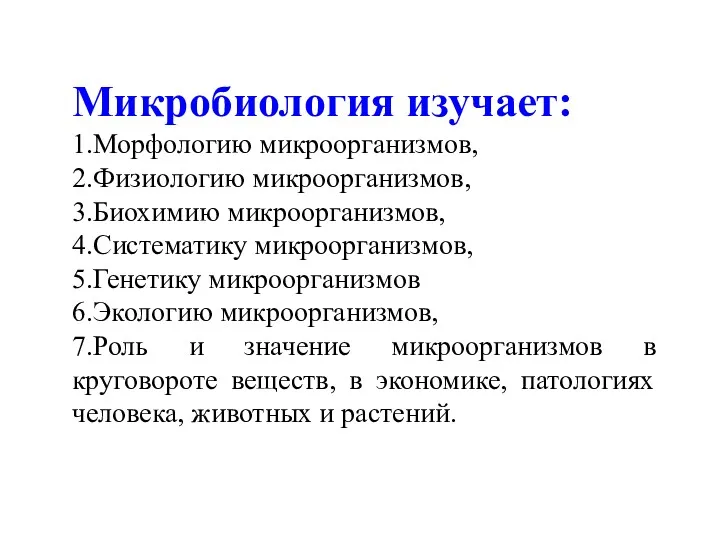 Микробиология изучает:
1.Морфологию микроорганизмов,
2.Физиологию микроорганизмов,
3.Биохимию микроорганизмов,
4.Систематику микроорганизмов,
5.Генетику микроорганизмов
6.Экологию микроорганизмов,
7.Роль и значение микроорганизмов в круговороте веществ, в экономике, патологиях человека, животных и растений.